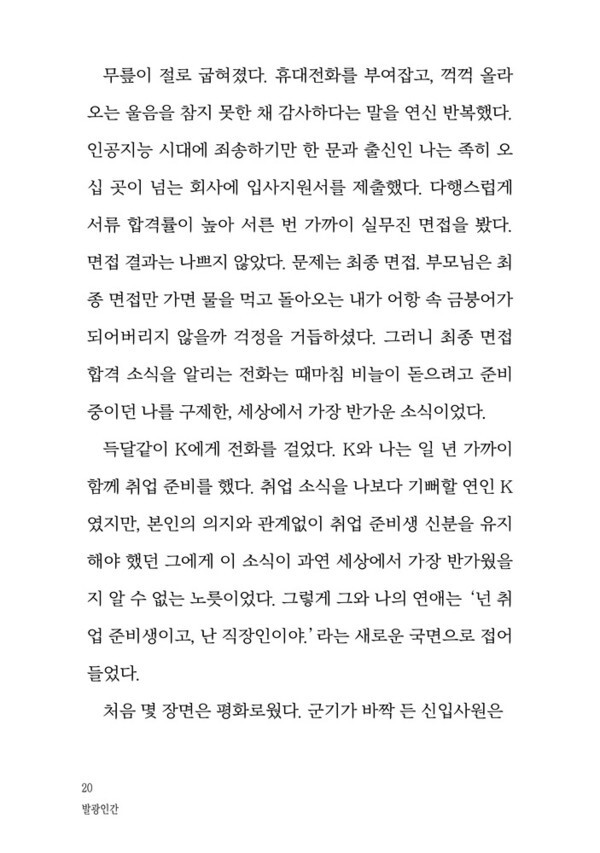 무릎이 절로 굽혀졌다. 휴대전화를 부여잡고, 꺽꺽 올라오는 울음을 참지 못한 채 감사하다는 말을 연신 반복했다. 인공지능 시대에 죄송하기만 한 문과 출신인 나는 족히 오십 곳이 넘는 회사에 입사지원서를 제출했다. 다행스럽게 서류 합격률이 높아 서른 번 가까이 실무진 면접을 봤다. 면접 결과는 나쁘지 않았다. 문제는 최종 면접. 부모님은 최종 면접만 가면 물을 먹고 돌아오는 내가 어항 속 금붕어가 되어버리지 않을까 걱정을 거듭하셨다. 그러니 최종 면접 합격 소식을 알리는 전화는 때마침 비늘이 돋으려고 준비 중이던 나를 구제한, 세상에서 가장 반가운 소식이었다.

득달같이 K에게 전화를 걸었다. K와 나는 일 년 가까이 함께 취업 준비를 했다. 취업 소식을 나보다 기뻐할 연인 K였지만, 본인의 의지와 관계없이 취업 준비생 신분을 유지해야 했던 그에게 이 소식이 과연 세상에서 가장 반가웠을지 알 수 없는 노릇이었다. 그렇게 그와 나의 연애는 '넌 취업 준비생이고, 난 직장인이야.' 라는 새로운 국면으로 접어들었다.

처음 몇 장면은 평화로웠다. 군기가 바짝 든 신입사원은

20
발광인간